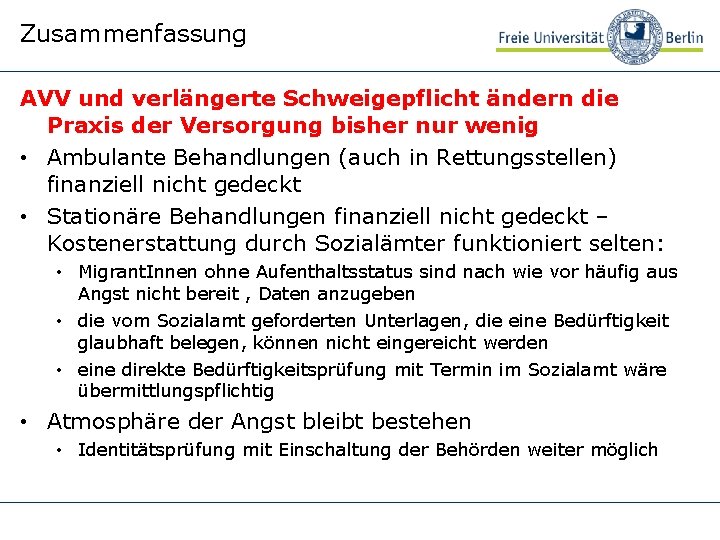 Zusammenfassung

Freie Universität Berlin

AVV und verlängerte Schweigepflicht ändern die Praxis der Versorgung bisher nur wenig

• Ambulante Behandlungen (auch in Rettungsstellen) finanziell nicht gedeckt

• Stationäre Behandlungen finanziell nicht gedeckt – Kostenerstattung durch Sozialämter funktioniert selten:

• MigrantInnen ohne Aufenthaltsstatus sind nach wie vor häufig aus Angst nicht bereit , Daten anzugeben

• die vom Sozialamt geforderten Unterlagen, die eine Bedürftigkeit glaubhaft belegen, können nicht eingereicht werden

• eine direkte Bedürftigkeitsprüfung mit Termin im Sozialamt wäre übermittlungspflichtig

• Atmosphäre der Angst bleibt bestehen

• Identitätsprüfung mit Einschaltung der Behörden weiter möglich